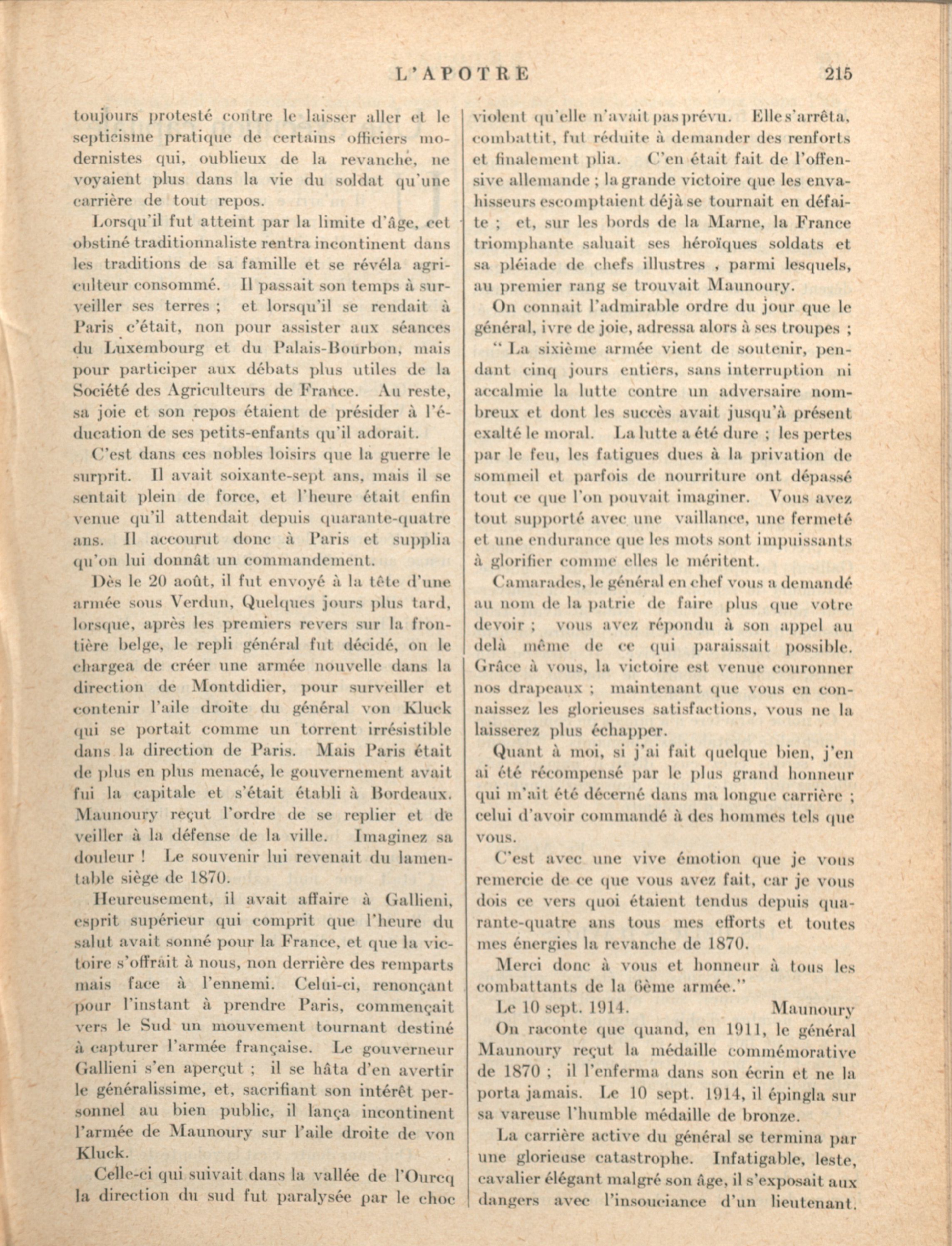 L'APOTRE 215

toujours protesté contre le laisser aller et le septicisme pratique de certains officiers modernistes qui, oublieux de la revanche, ne voyaient plus dans la vie du soldat qu'une carrière de tout repos.

Lorsqu'il fut atteint par la limite d'âge, cet obstiné traditionnaliste rentra incontinent dans les traditions de sa famille et se révéla agriculteur consommé. Il passait son temps à surveiller ses terres ; et lorsqu'il se rendait à Paris c'était, non pour assister aux séances du Luxembourg et du Palais-Bourbon, mais pour participer aux débats plus utiles de la Société des Agriculteurs de France. Au reste, sa joie et son repos étaient de présider à l'éducation de ses petits-enfants qu'il adorait.

C'est dans ces nobles loisirs que la guerre le surprit. Il avait soixante-sept ans, mais il se sentait plein de force, et l'heure était enfin venue qu'il attendait depuis quarante-quatre ans. Il accourut donc à Paris et supplia qu'on lui donnât un commandement.

Dès le 20 août, il fut envoyé à la tête d'une armée sous Verdun, Quelques jours plus tard, lorsque, après les premiers revers sur la frontière belge, le repli général fut décidé, on le chargea de créer une armée nouvelle dans la direction de Montdidier, pour surveiller et contenir l'aile droite du général von Kluck qui se portait comme un torrent irrésistible dans la direction de Paris. Mais Paris était de plus en plus menacé, le gouvernement avait fui la capitale et s'était établi à Bordeaux. Maunoury reçut l'ordre de se replier et de veiller à la défense de la ville. Imaginez sa douleur ! Le souvenir lui revenait du lamentable siège de 1870.

Heureusement, il avait affaire à Gallieni, esprit supérieur qui comprit que l'heure du salut avait sonné pour la France, et que la victoire s'offrait à nous, non derrière des remparts mais face à l'ennemi. Celui-ci, renonçant pour l'instant à prendre Paris, commençait vers le Sud un mouvement tournant destiné à capturer l'armée française. Le gouverneur Gallieni s'en aperçut ; il se hâta d'en avertir le généralissime, et, sacrifiant son intérêt personnel au bien public, il lança incontinent l'armée de Maunoury sur l'aile droite de von Kluck.

Celle-ci qui suivait dans la vallée de l'Ourcq la direction du sud fut paralysée par le choc violent qu'elle n'avait pas prévu. Elle s'arrêta, combattit, fut réduite à demander des renforts et finalement plia. C'en était fait de l'offensive allemande ; la grande victoire que les envahisseurs escomptaient déjà se tournait en défaite ; et, sur les bords de la Marne, la France triomphante saluait ses héroïques soldats et sa pléiade de chefs illustres , parmi lesquels, au premier rang se trouvait Maunoury.

On connait l'admirable ordre du jour que le général, ivre de joie, adressa alors à ses troupes ;

" La sixième armée vient de soutenir, pendant cinq jours entiers, sans interruption ni accalmie la lutte contre un adversaire nombreux et dont les succès avait jusqu'à présent exalté le moral. La lutte a été dure ; les pertes par le feu, les fatigues dues à la privation de sommeil et parfois de nourriture ont dépassé tout ce que l'on pouvait imaginer. Vous avez tout supporté avec une vaillance, une fermeté et une endurance que les mots sont impuissants à glorifier comme elles le méritent.

Camarades, le général en chef vous a demandé au nom de la patrie de faire plus que votre devoir ; vous avez répondu à son appel au delà même de ce qui paraissait possible. Grâce à vous, la victoire est venue couronner nos drapeaux ; maintenant que vous en connaissez les glorieuses satisfactions, vous ne la laisserez plus échapper.

Quant à moi, si j'ai fait quelque bien, j'en ai été récompensé par le plus grand honneur qui m'ait été décerné dans ma longue carrière ; celui d'avoir commandé à des hommes tels que vous.

C'est avec une vive émotion que je vous remercie de ce que vous avez fait, car je vous dois ce vers quoi étaient tendus depuis quarante-quatre ans tous mes efforts et toutes mes énergies la revanche de 1870.

Merci donc à vous et honneur à tous les combattants de la 6ème armée."

Le 10 sept. 1914. Maunoury

On raconte que quand, en 1911, le général Maunoury reçut la médaille commémorative de 1870 ; il l'enferma dans son écrin et ne la porta jamais. Le 10 sept. 1914, il épingla sur sa vareuse l'humble médaille de bronze.

La carrière active du général se termina par une glorieuse catastrophe. Infatigable, leste, cavalier élégant malgré son âge, il s'exposait aux dangers avec l'insouciance d'un lieutenant.